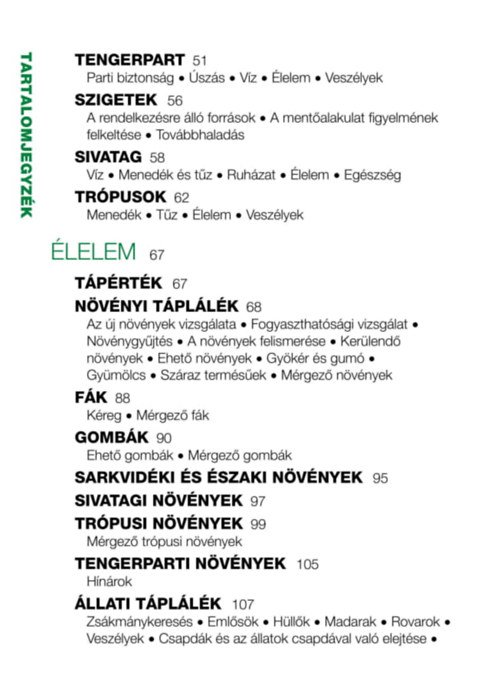 TARTALOMJEGYZÉK

TENGERPART 51
Parti biztonság • Úszás • Víz • Élelem • Veszélyek

SZIGETEK 56
A rendelkezésre álló források • A mentőalakulat figyelmének felkeltése • Továbbhaladás

SIVATAG 58
Víz • Menedék és tűz • Ruházat • Élelem • Egészség

TRÓPUSOK 62
Menedék • Tűz • Élelem • Veszélyek

ÉLELEM 67

TÁPÉRTÉK 67

NÖVÉNYI TÁPLÁLÉK 68
Az új növények vizsgálata • Fogyaszthatósági vizsgálat • Növénygyűjtés • A növények felismerése • Kerülendő növények • Ehető növények • Gyökér és gumó • Gyümölcs • Száraz termésűek • Mérgező növények

FÁK 88
Kéreg • Mérgező fák

GOMBÁK 90
Ehető gombák • Mérgező gombák

SARKVIDÉKI ÉS ÉSZAKI NÖVÉNYEK 95

SIVATAGI NÖVÉNYEK 97

TRÓPUSI NÖVÉNYEK 99
Mérgező trópusi növények

TENGERPARTI NÖVÉNYEK 105
Hínárok

ÁLLATI TÁPLÁLÉK 107
Zsákmánykeresés • Emlősök • Hüllők • Madarak • Rovarok • Veszélyek • Csapdák és az állatok csapdával való elejtése •